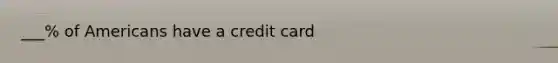 ___% of Americans have a credit card